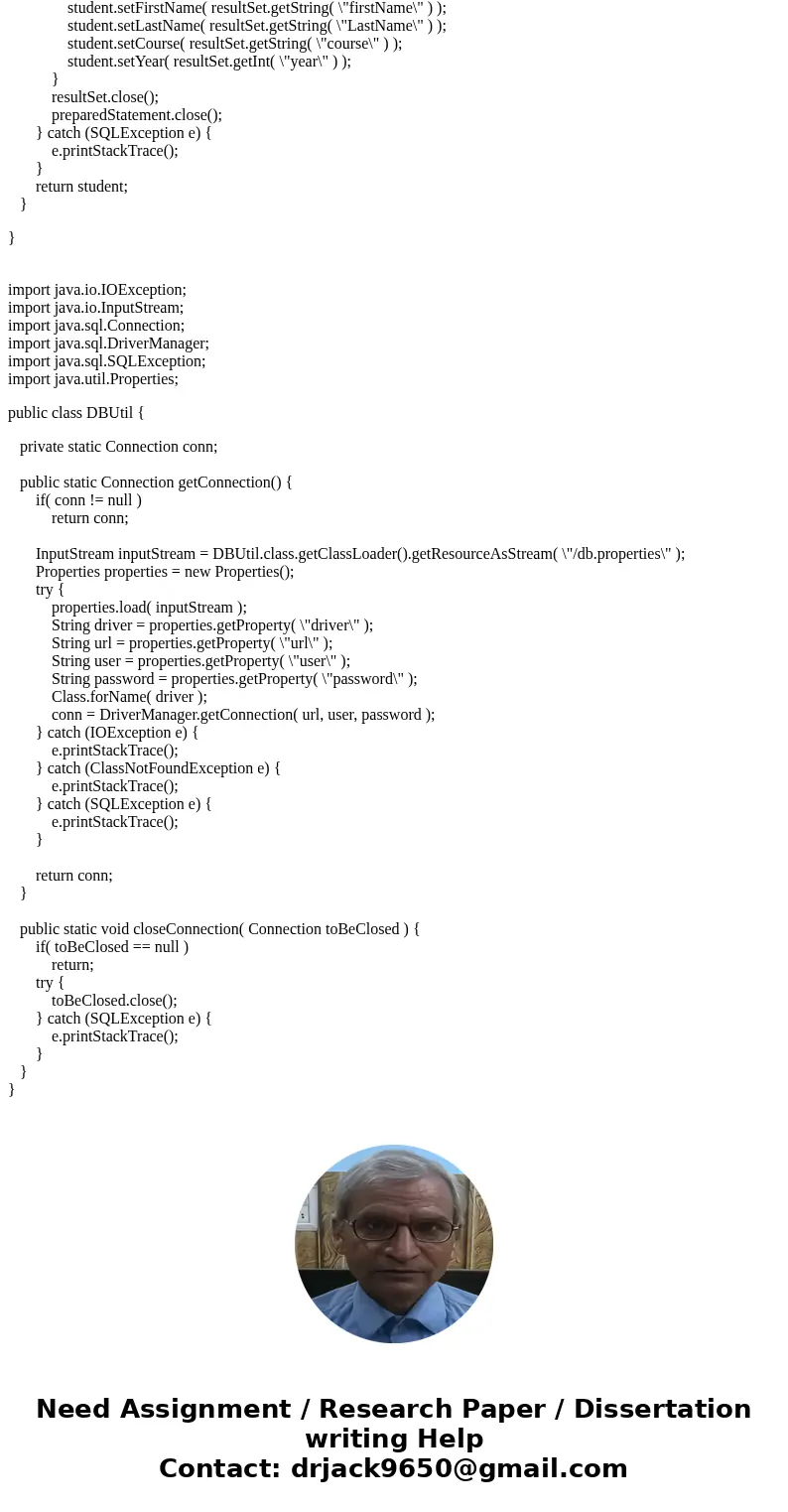 student.setFirstName( resultSet.getString( \"firstName\" ) );
student.setLastName( resultSet.getString( \"LastName\" ) );
student.setCourse( resultSet.getString( \"course\" ) );
student.setYear( resultSet.getInt( \"year\" ) );
}
resultSet.close();
preparedStatement.close();
} catch (SQLException e) {
e.printStackTrace();
}
return student;
}

}

import java.io.IOException;
import java.io.InputStream;
import java.sql.Connection;
import java.sql.DriverManager;
import java.sql.SQLException;
import java.util.Properties;

public class DBUtil {

private static Connection conn;

public static Connection getConnection() {
if( conn != null )
return conn;

InputStream inputStream = DBUtil.class.getClassLoader().getResourceAsStream( \"/db.properties\" );
Properties properties = new Properties();
try {
properties.load( inputStream );
String driver = properties.getProperty( \"driver\" );
String url = properties.getProperty( \"url\" );
String user = properties.getProperty( \"user\" );
String password = properties.getProperty( \"password\" );
Class.forName( driver );
conn = DriverManager.getConnection( url, user, password );
} catch (IOException e) {
e.printStackTrace();
} catch (ClassNotFoundException e) {
e.printStackTrace();
} catch (SQLException e) {
e.printStackTrace();
}

return conn;
}

public static void closeConnection( Connection toBeClosed ) {
if( toBeClosed == null )
return;
try {
toBeClosed.close();
} catch (SQLException e) {
e.printStackTrace();
}
}
}

Need Assignment / Research Paper / Dissertation writing Help
Contact: drjack9650@gmail.com